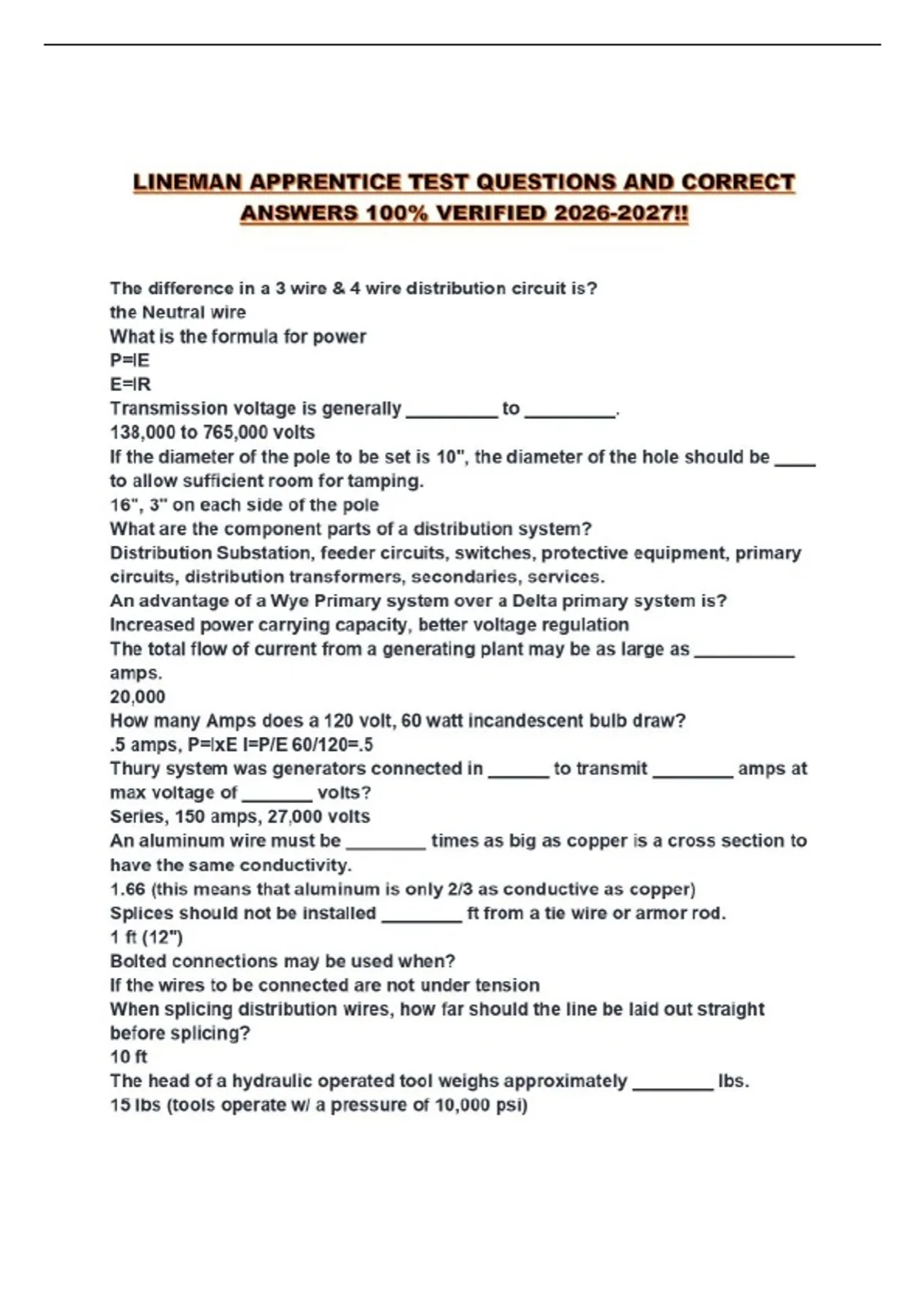 LINEMAN APPRENTICE TEST QUESTIONS AND CORRECT ANSWERS 100% VERIFIED 2026-2027!!

The difference in a 3 wire & 4 wire distribution circuit is?
the Neutral wire
What is the formula for power
P=IE
E=IR
Transmission voltage is generally _________ to _________.
138,000 to 765,000 volts
If the diameter of the pole to be set is 10", the diameter of the hole should be ____ to allow sufficient room for tamping.
16", 3" on each side of the pole
What are the component parts of a distribution system?
Distribution Substation, feeder circuits, switches, protective equipment, primary circuits, distribution transformers, secondaries, services.
An advantage of a Wye Primary system over a Delta primary system is?
Increased power carrying capacity, better voltage regulation
The total flow of current from a generating plant may be as large as __________ amps.
20,000
How many Amps does a 120 volt, 60 watt incandescent bulb draw?
.5 amps, P=IxE I=P/E 60/120=.5
Thury system was generators connected in ______ to transmit ________ amps at max voltage of _______ volts?
Series, 150 amps, 27,000 volts
An aluminum wire must be ________ times as big as copper is a cross section to have the same conductivity.
1.66 (this means that aluminum is only 2/3 as conductive as copper)
Splices should not be installed ________ ft from a tie wire or armor rod.
1 ft (12")
Bolted connections may be used when?
If the wires to be connected are not under tension
When splicing distribution wires, how far should the line be laid out straight before splicing?
10 ft
The head of a hydraulic operated tool weighs approximately ________ lbs.
15 lbs (tools operate w/ a pressure of 10,000 psi)